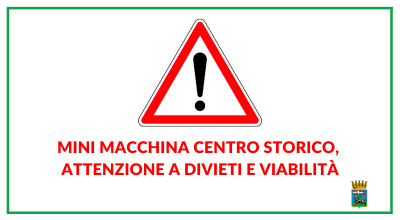 MINI MACCHINA CENTRO STORICO, ATTENZIONE A DIVIETI E VIABILITÀ